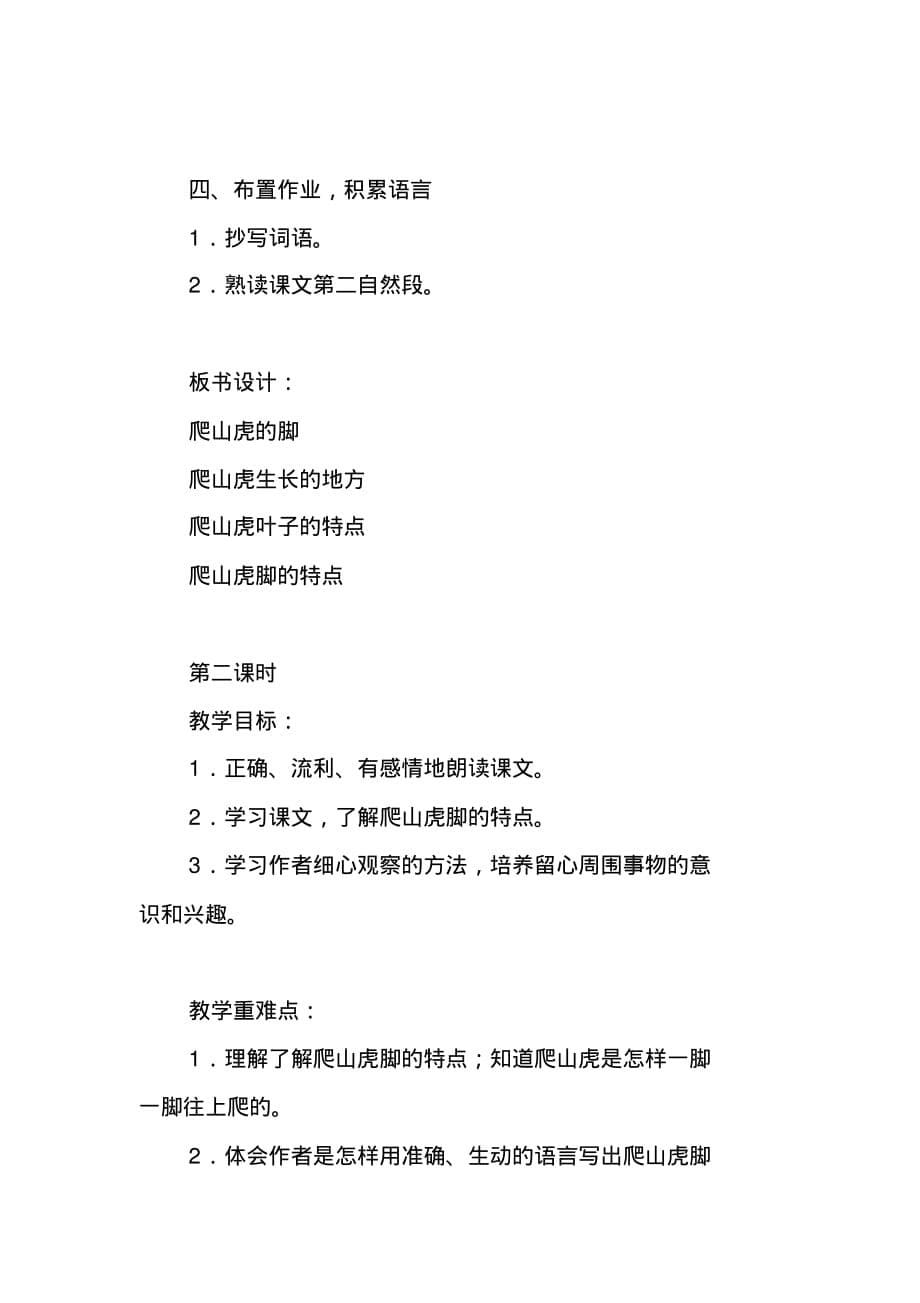 四、布置作业，积累语言

1．抄写词语。

2．熟读课文第二自然段。

板书设计：

爬山虎的脚

爬山虎生长的地方

爬山虎叶子的特点

爬山虎脚的特点

第二课时

教学目标：

1．正确、流利、有感情地朗读课文。

2．学习课文，了解爬山虎脚的特点。

3．学习作者细心观察的方法，培养留心周围事物的意识和兴趣。

教学重难点：

1．理解了解爬山虎脚的特点；知道爬山虎是怎样一脚一脚往上爬的。

2．体会作者是怎样用准确、生动的语言写出爬山虎脚